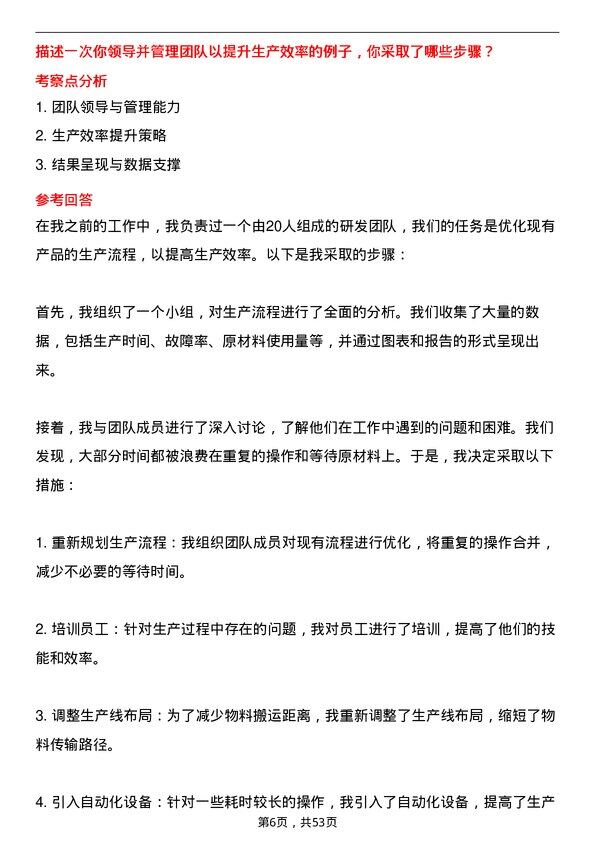 描述一次你领导并管理团队以提升生产效率的例子，你采取了哪些步骤？

考察点分析

1. 团队领导与管理能力
2. 生产效率提升策略
3. 结果呈现与数据支撑

参考回答

在我之前的工作中，我负责过一个由20人组成的研发团队，我们的任务是优化现有产品的生产流程，以提高生产效率。以下是我采取的步骤：

首先，我组织了一个小组，对生产流程进行了全面的分析。我们收集了大量的数据，包括生产时间、故障率、原材料使用量等，并通过图表和报告的形式呈现出来。

接着，我与团队成员进行了深入讨论，了解他们在工作中遇到的问题和困难。我们发现，大部分时间都被浪费在重复的操作和等待原材料上。于是，我决定采取以下措施：

1. 重新规划生产流程：我组织团队成员对现有流程进行优化，将重复的操作合并，减少不必要的等待时间。

2. 培训员工：针对生产过程中存在的问题，我对员工进行了培训，提高了他们的技能和效率。

3. 调整生产线布局：为了减少物料搬运距离，我重新调整了生产线布局，缩短了物料传输路径。

4. 引入自动化设备：针对一些耗时较长的操作，我引入了自动化设备，提高了生产

第6页，共53页